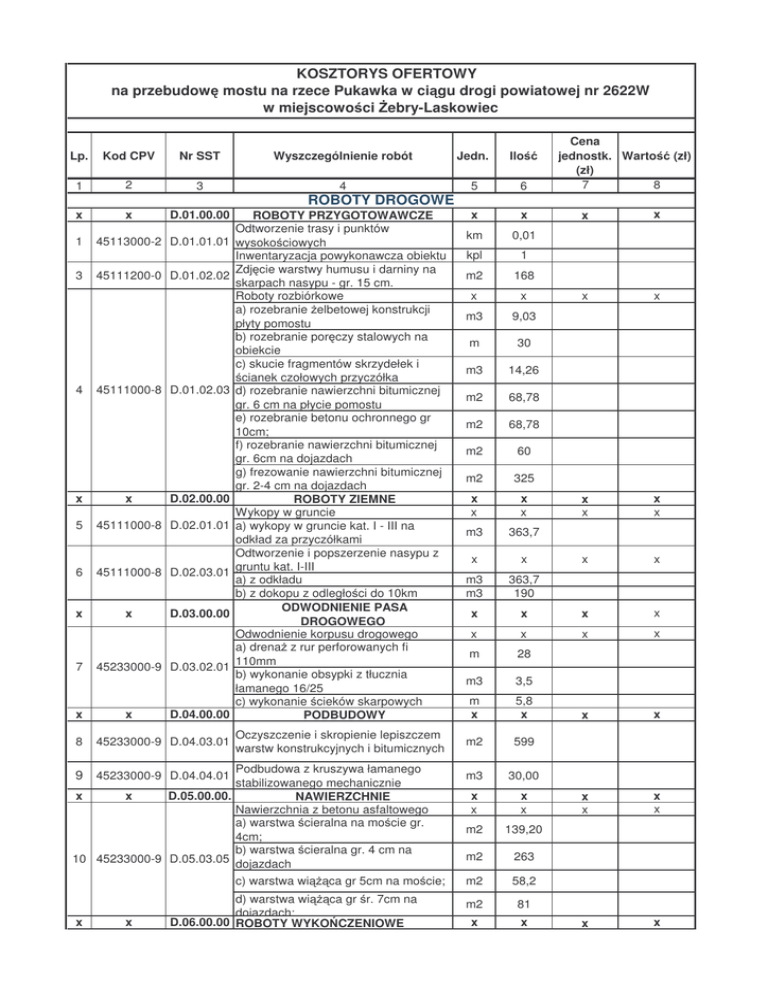 KOSZTORYS OFERTOWY
na przebudowę mostu na rzece Pukawka w ciągu drogi powiatowej nr 2622W
w miejscowości Żebry-Laskowiec

| Lp. | Kod CPV | Nr SST | Wyszczególnienie robót | Jedn. | Ilość | Cena jednostk. (zł) | Wartość (zł) |
|---|---|---|---|---|---|---|---|
| 1 | 2 | 3 | 4 | 5 | 6 | 7 | 8 |
| | | | ROBOTY DROGOWE | | | | |
| x | x | D.01.00.00 | ROBOTY PRZYGOTOWAWCZE | x | x | x | x |
| 1 | 45113000-2 | D.01.01.01 | Odtworzenie trasy i punktów wysokościowych | km | 0,01 | | |
| | | | Inwentaryzacja powykonawcza obiektu | kpl | 1 | | |
| 3 | 45111200-0 | D.01.02.02 | Zdjęcie warstwy humusu i darniny na skarpach nasypu - gr. 15 cm. | m2 | 168 | | |
| 4 | 45111000-8 | D.01.02.03 | Roboty rozbiórkowe | x | x | x | x |
| | | | a) rozebranie żelbetowej konstrukcji płyty pomostu | m3 | 9,03 | | |
| | | | b) rozebranie poręczy stalowych na obiekcie | m | 30 | | |
| | | | c) skucie fragmentów skrzydełek i ścianek czołowych przyczółka | m3 | 14,26 | | |
| | | | d) rozebranie nawierzchni bitumicznej gr. 6 cm na płycie pomostu | m2 | 68,78 | | |
| | | | e) rozebranie betonu ochronnego gr 10cm; | m2 | 68,78 | | |
| | | | f) rozebranie nawierzchni bitumicznej gr. 6cm na dojazdach | m2 | 60 | | |
| | | | g) frezowanie nawierzchni bitumicznej gr. 2-4 cm na dojazdach | m2 | 325 | | |
| x | x | D.02.00.00 | ROBOTY ZIEMNE | x | x | x | x |
| 5 | 45111000-8 | D.02.01.01 | Wykopy w gruncie | x | x | x | x |
| | | | a) wykopy w gruncie kat. I - III na odkład za przyczółkami | m3 | 363,7 | | |
| 6 | 45111000-8 | D.02.03.01 | Odtworzenie i popszerzenie nasypu z gruntu kat. I-III | x | x | x | x |
| | | | a) z odkładu | m3 | 363,7 | | |
| | | | b) z dokopu z odległości do 10km | m3 | 190 | | |
| x | x | D.03.00.00 | ODWODNIENIE PASA DROGOWEGO | x | x | x | x |
| 7 | 45233000-9 | D.03.02.01 | Odwodnienie korpusu drogowego | x | x | x | x |
| | | | a) drenaż z rur perforowanych fi 110mm | m | 28 | | |
| | | | b) wykonanie obsypki z tłucznia łamanego 16/25 | m3 | 3,5 | | |
| | | | c) wykonanie ścieków skarpowych | m | 5,8 | | |
| x | x | D.04.00.00 | PODBUDOWY | x | x | x | x |
| 8 | 45233000-9 | D.04.03.01 | Oczyszczenie i skropienie lepiszczem warstw konstrukcyjnych i bitumicznych | m2 | 599 | | |
| 9 | 45233000-9 | D.04.04.01 | Podbudowa z kruszywa łamanego stabilizowanego mechanicznie | m3 | 30,00 | | |
| x | x | D.05.00.00. | NAWIERZCHNIE | x | x | x | x |
| 10 | 45233000-9 | D.05.03.05 | Nawierzchnia z betonu asfaltowego | x | x | x | x |
| | | | a) warstwa ścieralna na moście gr. 4cm; | m2 | 139,20 | | |
| | | | b) warstwa ścieralna gr. 4 cm na dojazdach | m2 | 263 | | |
| | | | c) warstwa wiążąca gr 5cm na moście; | m2 | 58,2 | | |
| | | | d) warstwa wiążąca gr śr. 7cm na dojazdach; | m2 | 81 | | |
| x | x | D.06.00.00 | ROBOTY WYKOŃCZENIOWE | x | x | x | x |